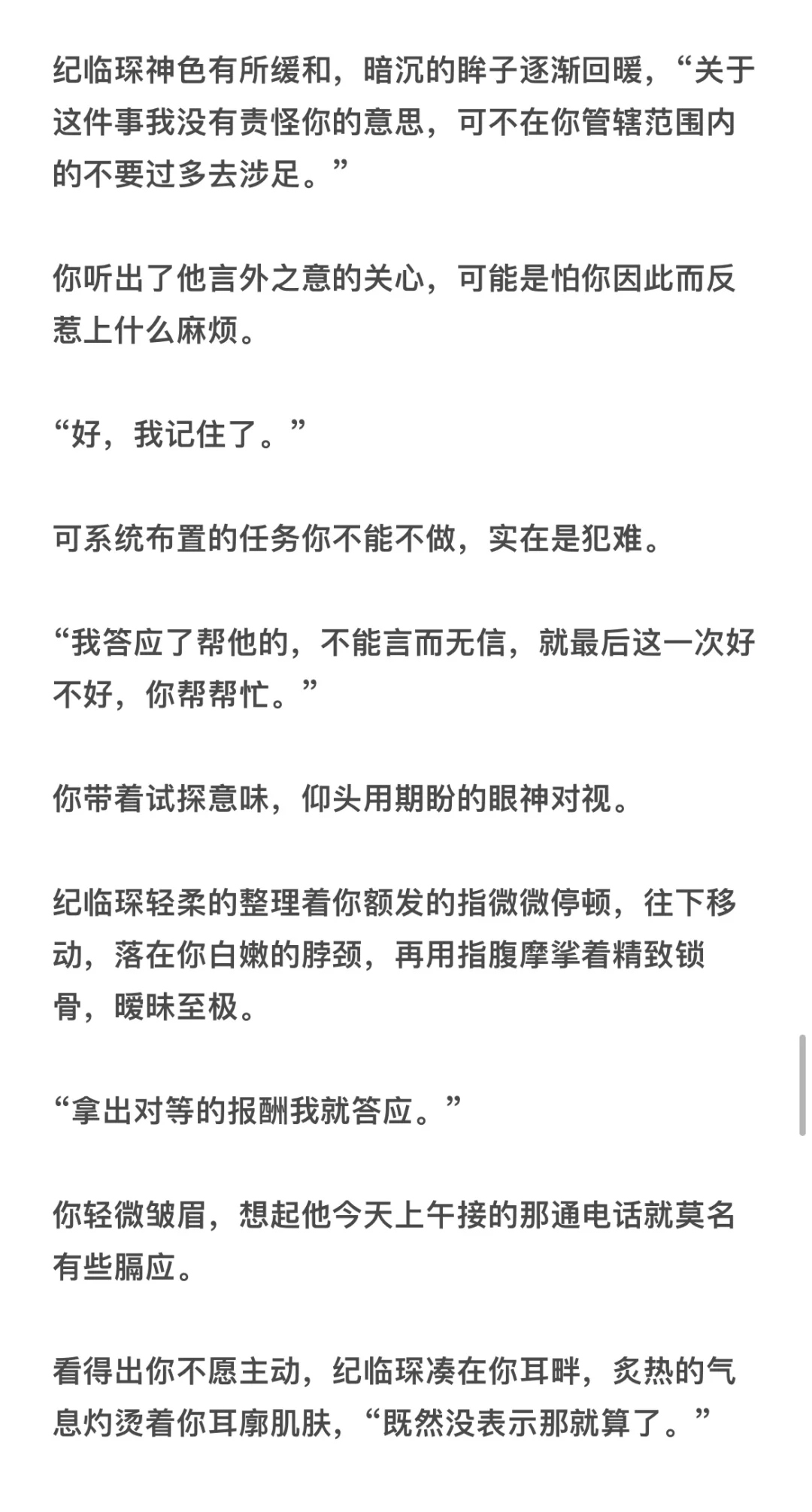 纪临琛神色有所缓和，暗沉的眸子逐渐回暖，“关于这件事我没有责怪你的意思，可不在你管辖范围内的不要过多去涉足。”

你听出了他言外之意的关心，可能是怕你因此而反惹上什么麻烦。

“好，我记住了。”

可系统布置的任务你不能不做，实在是犯难。

“我答应了帮他的，不能言而无信，就最后这一次好不好，你帮帮忙。”

你带着试探意味，仰头用期盼的眼神对视。

纪临琛轻柔的整理着你额发的指微微停顿，往下移动，落在你白嫩的脖颈，再用指腹摩挲着精致锁骨，暧昧至极。

“拿出对等的报酬我就答应。”

你轻微皱眉，想起他今天上午接的那通电话就莫名有些膈应。

看得出你不愿主动，纪临琛凑在你耳畔，炙热的气息灼烫着你耳廓肌肤，“既然没表示那就算了。”